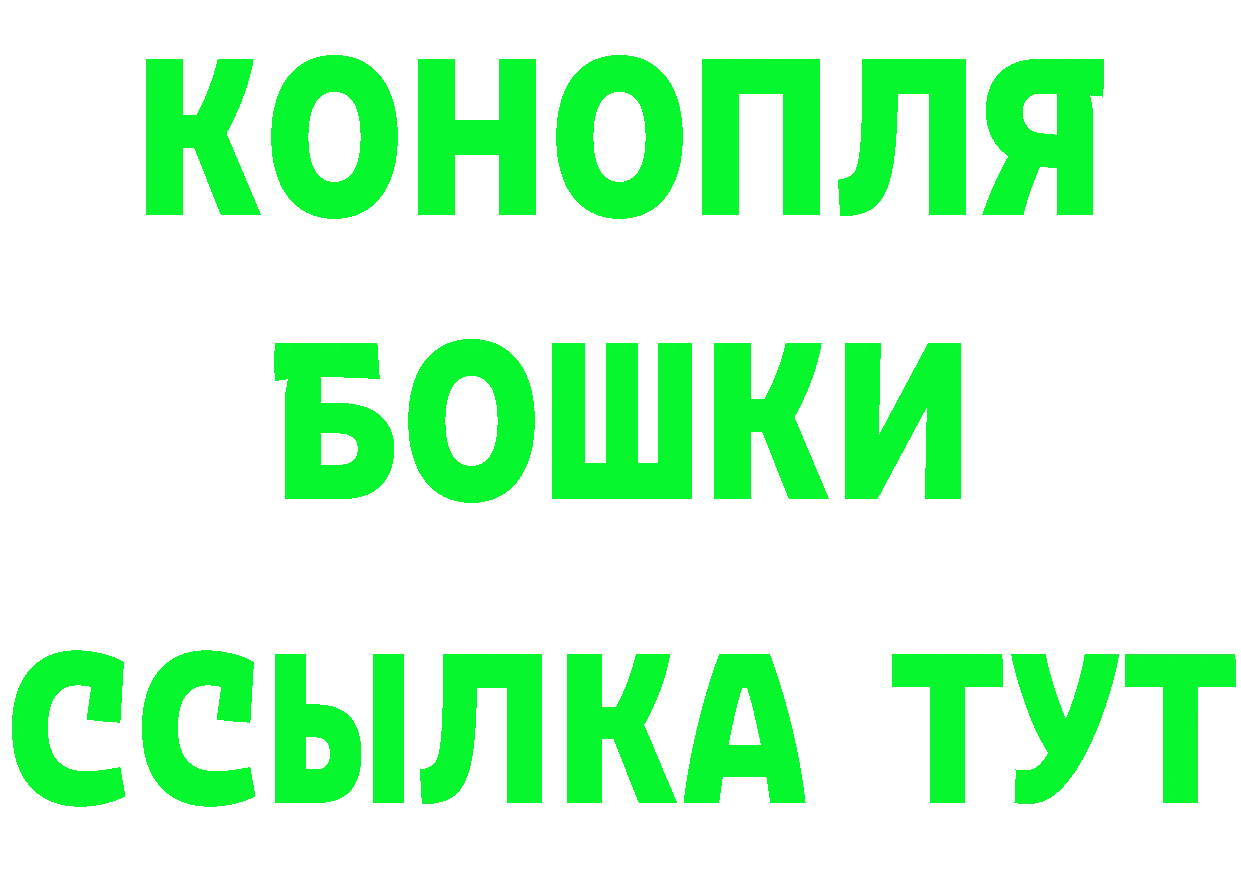 КОНОПЛЯ
БОШКИ
ССЫЛКА ТУТ